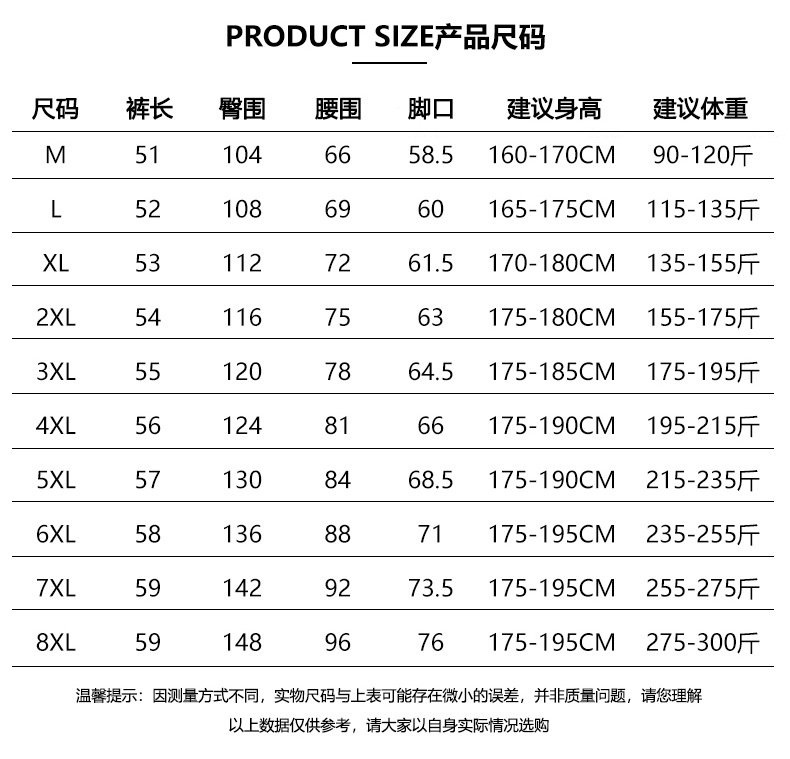 PRODUCT SIZE产品尺码

| 尺码 | 裤长 | 臀围 | 腰围 | 脚口 | 建议身高 | 建议体重 |
|---|---|---|---|---|---|---|
| M | 51 | 104 | 66 | 58.5 | 160-170CM | 90-120斤 |
| L | 52 | 108 | 69 | 60 | 165-175CM | 115-135斤 |
| XL | 53 | 112 | 72 | 61.5 | 170-180CM | 135-155斤 |
| 2XL | 54 | 116 | 75 | 63 | 175-180CM | 155-175斤 |
| 3XL | 55 | 120 | 78 | 64.5 | 175-185CM | 175-195斤 |
| 4XL | 56 | 124 | 81 | 66 | 175-190CM | 195-215斤 |
| 5XL | 57 | 130 | 84 | 68.5 | 175-190CM | 215-235斤 |
| 6XL | 58 | 136 | 88 | 71 | 175-195CM | 235-255斤 |
| 7XL | 59 | 142 | 92 | 73.5 | 175-195CM | 255-275斤 |
| 8XL | 59 | 148 | 96 | 76 | 175-195CM | 275-300斤 |

温馨提示：因测量方式不同，实物尺码与上表可能存在微小的误差，并非质量问题，请您理解

以上数据仅供参考，请大家以自身实际情况选购